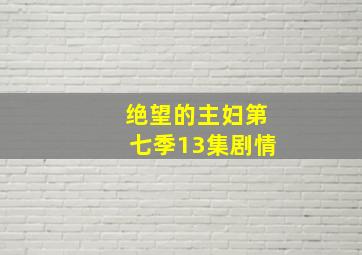 绝望的主妇第七季13集剧情